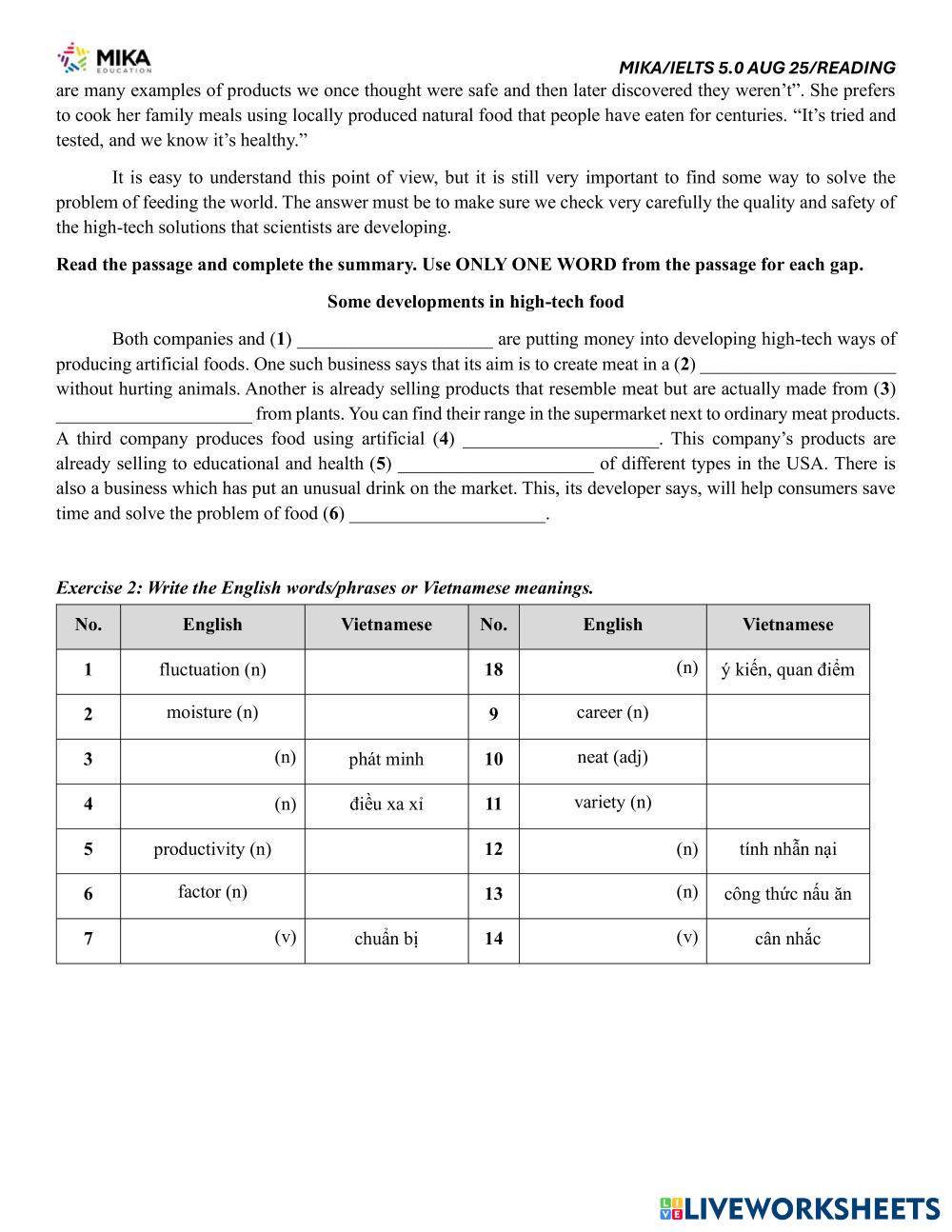 MIKA EDUCATION

MIKA/IELTS 5.0 AUG 25/READING

are many examples of products we once thought were safe and then later discovered they weren't". She prefers to cook her family meals using locally produced natural food that people have eaten for centuries. "It's tried and tested, and we know it's healthy."

It is easy to understand this point of view, but it is still very important to find some way to solve the problem of feeding the world. The answer must be to make sure we check very carefully the quality and safety of the high-tech solutions that scientists are developing.

Read the passage and complete the summary. Use ONLY ONE WORD from the passage for each gap.

Some developments in high-tech food

Both companies and (1) _____________________ are putting money into developing high-tech ways of producing artificial foods. One such business says that its aim is to create meat in a (2) _____________________ without hurting animals. Another is already selling products that resemble meat but are actually made from (3) _____________________ from plants. You can find their range in the supermarket next to ordinary meat products. A third company produces food using artificial (4) _____________________. This company's products are already selling to educational and health (5) _____________________ of different types in the USA. There is also a business which has put an unusual drink on the market. This, its developer says, will help consumers save time and solve the problem of food (6) _____________________.

Exercise 2: Write the English words/phrases or Vietnamese meanings.

| No. | English | Vietnamese | No. | English | Vietnamese |
|---|---|---|---|---|---|
| 1 | fluctuation (n) | | 18 | (n) | ý kiến, quan điểm |
| 2 | moisture (n) | | 9 | career (n) | |
| 3 | (n) | phát minh | 10 | neat (adj) | |
| 4 | (n) | điều xa xỉ | 11 | variety (n) | |
| 5 | productivity (n) | | 12 | (n) | tính nhẫn nại |
| 6 | factor (n) | | 13 | (n) | công thức nấu ăn |
| 7 | (v) | chuẩn bị | 14 | (v) | cân nhắc |

LIVEWORKSHEETS